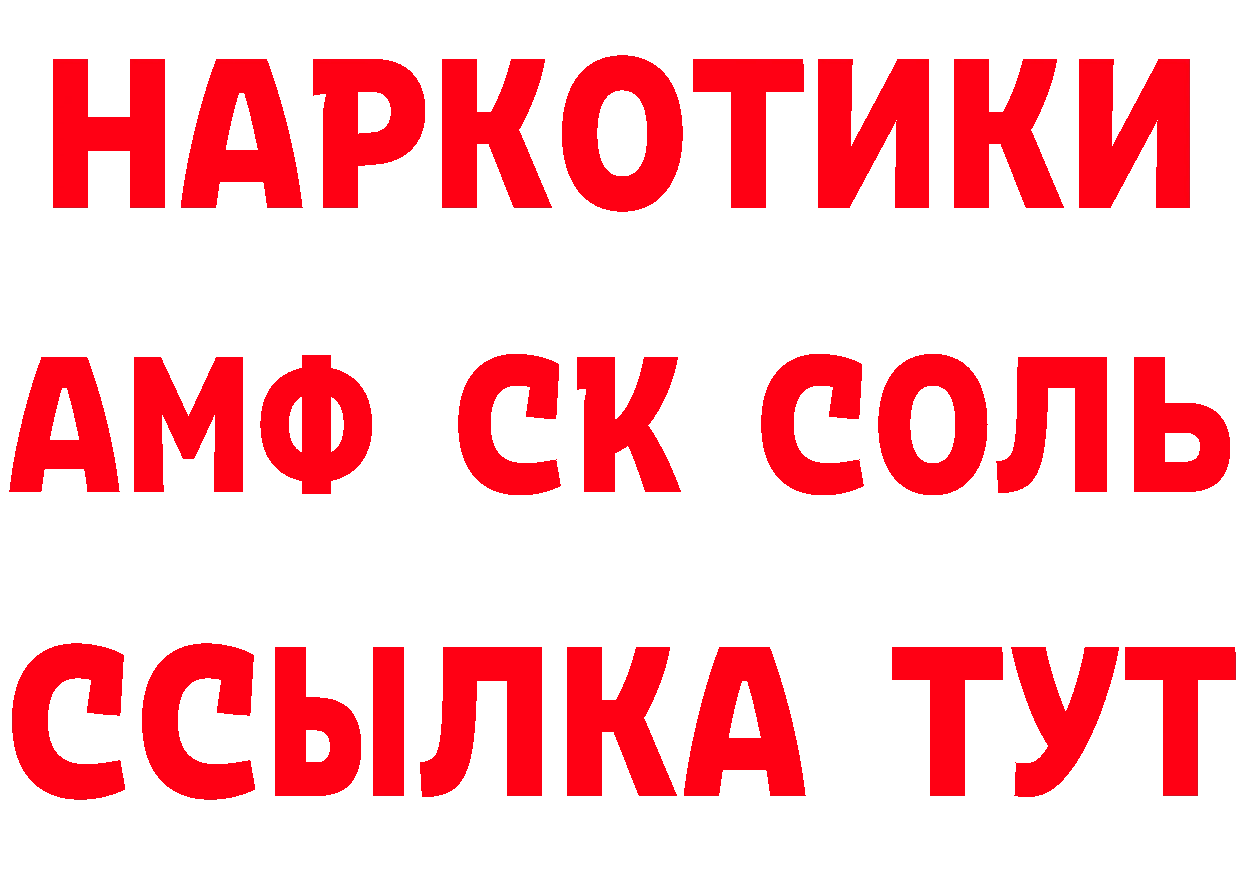 НАРКОТИКИ
АМФ СК СОЛЬ
ССЫЛКА ТУТ